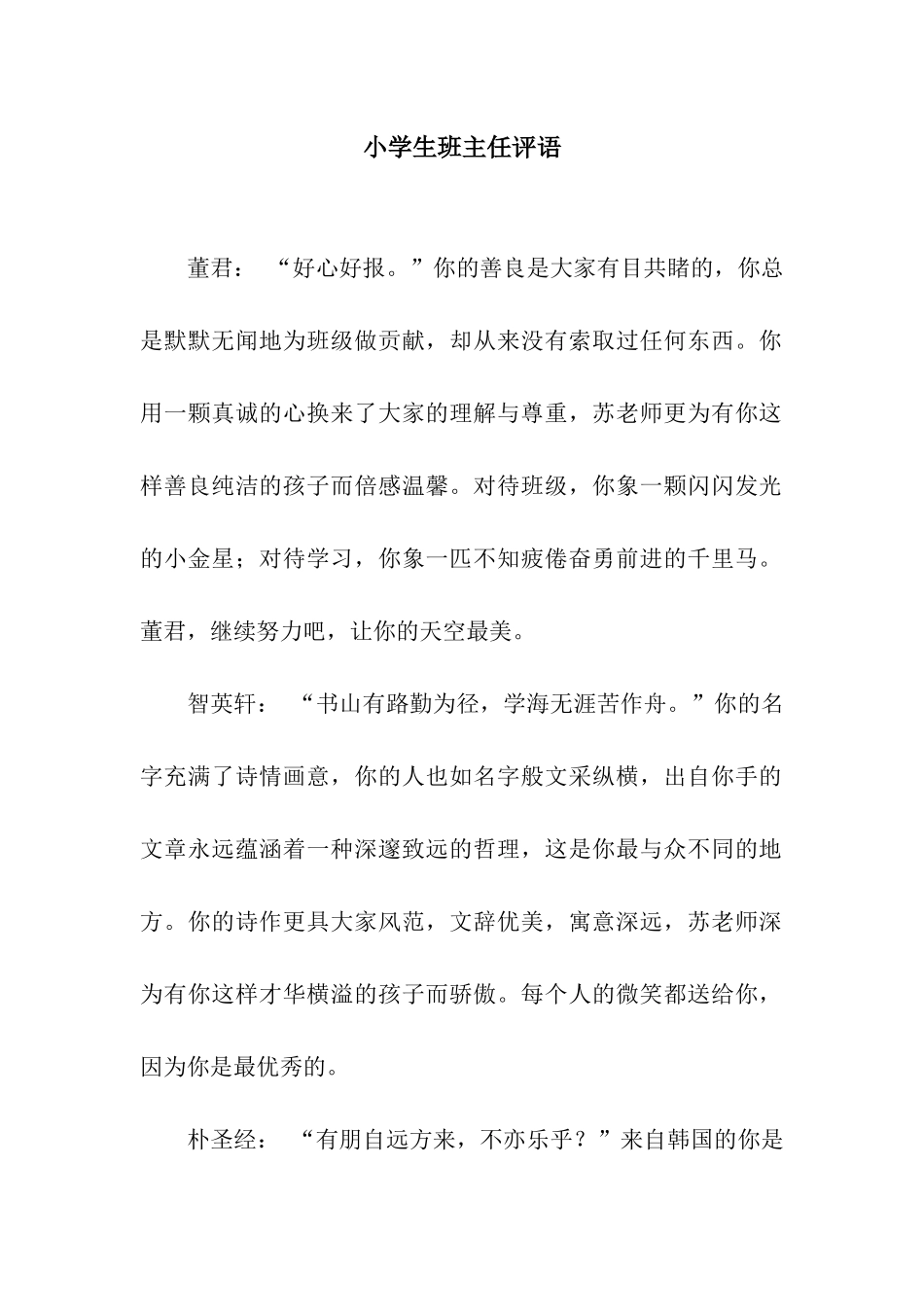 小学生班主任评语

董君：“好心好报。”你的善良是大家有目共睹的，你总是默默无闻地为班级做贡献，却从来没有索取过任何东西。你用一颗真诚的心换来了大家的理解与尊重，苏老师更为有你这样善良纯洁的孩子而倍感温馨。对待班级，你象一颗闪闪发光的小金星；对待学习，你象一匹不知疲倦奋勇前进的千里马。董君，继续努力吧，让你的天空最美。

智英轩：“书山有路勤为径，学海无涯苦作舟。”你的名字充满了诗情画意，你的人也如名字般文采纵横，出自你手的文章永远蕴涵着一种深邃致远的哲理，这是你最与众不同的地方。你的诗作更具大家风范，文辞优美，寓意深远，苏老师深为有你这样才华横溢的孩子而骄傲。每个人的微笑都送给你，因为你是最优秀的。

朴圣经：“有朋自远方来，不亦乐乎？”来自韩国的你是